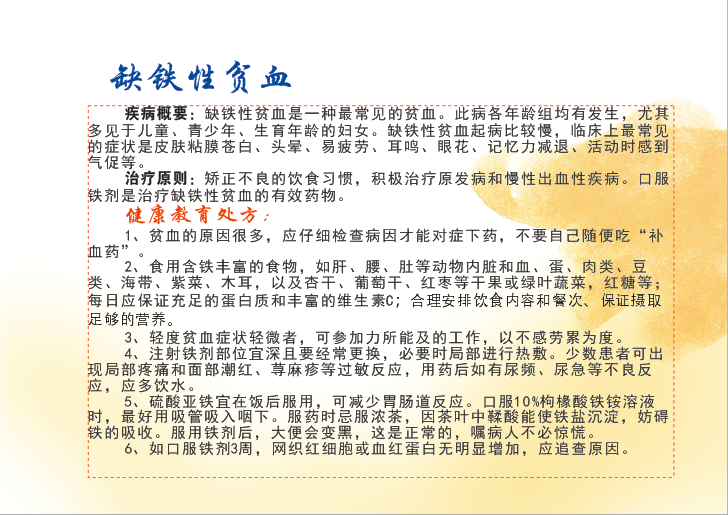 缺铁性贫血

疾病概要：缺铁性贫血是一种最常见的贫血。此病各年龄组均有发生，尤其多见于儿童、青少年、生育年龄的妇女。缺铁性贫血起病比较慢，临床上最常见的症状是皮肤粘膜苍白、头晕、易疲劳、耳鸣、眼花、记忆力减退、活动时感到气促等。

治疗原则：矫正不良的饮食习惯，积极治疗原发病和慢性出血性疾病。口服铁剂是治疗缺铁性贫血的有效药物。

健康教育处方：

1、贫血的原因很多，应仔细检查病因才能对症下药，不要自己随便吃“补血药”。

2、食用含铁丰富的食物，如肝、腰、肚等动物内脏和血、蛋、肉类、豆类、海带、紫菜、木耳，以及杏干、葡萄干、红枣等干果或绿叶蔬菜，红糖等；每日应保证充足的蛋白质和丰富的维生素C；合理安排饮食内容和餐次、保证摄取足够的营养。

3、轻度贫血症状轻微者，可参加力所能及的工作，以不感劳累为度。

4、注射铁剂部位宜深且要经常更换，必要时局部进行热敷。少数患者可出现局部疼痛和面部潮红、荨麻疹等过敏反应，用药后如有尿频、尿急等不良反应，应多饮水。

5、硫酸亚铁宜在饭后服用，可减少胃肠道反应。口服10%枸橼酸铁铵溶液时，最好用吸管吸入咽下。服药时忌服浓茶，因茶叶中鞣酸能使铁盐沉淀，妨碍铁的吸收。服用铁剂后，大便会变黑，这是正常的，嘱病人不必惊慌。

6、如口服铁剂3周，网织红细胞或血红蛋白无明显增加，应追查原因。